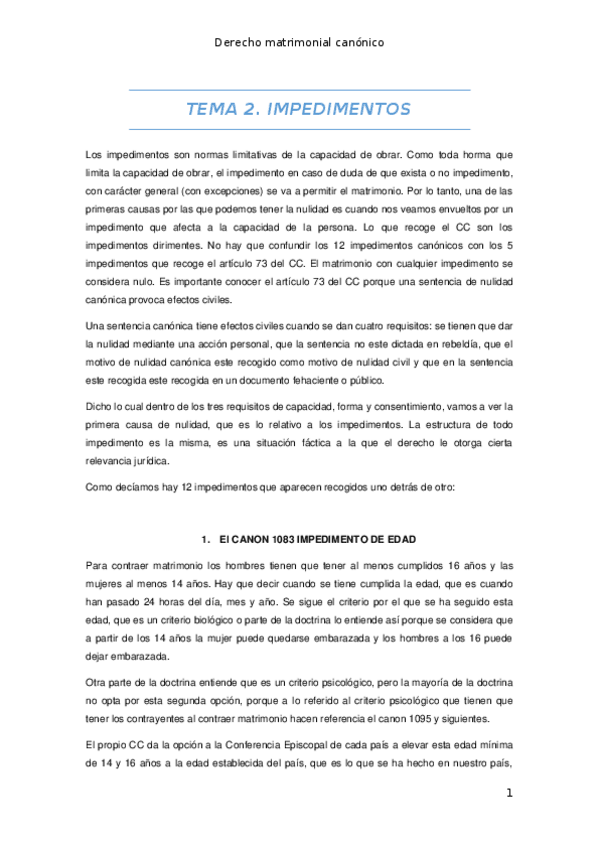 Derecho matrimonial canónico

TEMA 2. IMPEDIMENTOS

Los impedimentos son normas limitativas de la capacidad de obrar. Como toda horma que limita la capacidad de obrar, el impedimento en caso de duda de que exista o no impedimento, con carácter general (con excepciones) se va a permitir el matrimonio. Por lo tanto, una de las primeras causas por las que podemos tener la nulidad es cuando nos veamos envueltos por un impedimento que afecta a la capacidad de la persona. Lo que recoge el CC son los impedimentos dirimentes. No hay que confundir los 12 impedimentos canónicos con los 5 impedimentos que recoge el artículo 73 del CC. El matrimonio con cualquier impedimento se considera nulo. Es importante conocer el artículo 73 del CC porque una sentencia de nulidad canónica provoca efectos civiles.

Una sentencia canónica tiene efectos civiles cuando se dan cuatro requisitos: se tienen que dar la nulidad mediante una acción personal, que la sentencia no este dictada en rebeldía, que el motivo de nulidad canónica este recogido como motivo de nulidad civil y que en la sentencia este recogida este recogida en un documento fehaciente o público.

Dicho lo cual dentro de los tres requisitos de capacidad, forma y consentimiento, vamos a ver la primera causa de nulidad, que es lo relativo a los impedimentos. La estructura de todo impedimento es la misma, es una situación fáctica a la que el derecho le otorga cierta relevancia jurídica.

Como decíamos hay 12 impedimentos que aparecen recogidos uno detrás de otro:

1. El CANON 1083 IMPEDIMENTO DE EDAD

Para contraer matrimonio los hombres tienen que tener al menos cumplidos 16 años y las mujeres al menos 14 años. Hay que decir cuando se tiene cumplida la edad, que es cuando han pasado 24 horas del día, mes y año. Se sigue el criterio por el que se ha seguido esta edad, que es un criterio biológico o parte de la doctrina lo entiende así porque se considera que a partir de los 14 años la mujer puede quedarse embarazada y los hombres a los 16 puede dejar embarazada.

Otra parte de la doctrina entiende que es un criterio psicológico, pero la mayoría de la doctrina no opta por esta segunda opción, porque a lo referido al criterio psicológico que tienen que tener los contrayentes al contraer matrimonio hacen referencia el canon 1095 y siguientes.

El propio CC da la opción a la Conferencia Episcopal de cada país a elevar esta edad mínima de 14 y 16 años a la edad establecida del país, que es lo que se ha hecho en nuestro país,

1